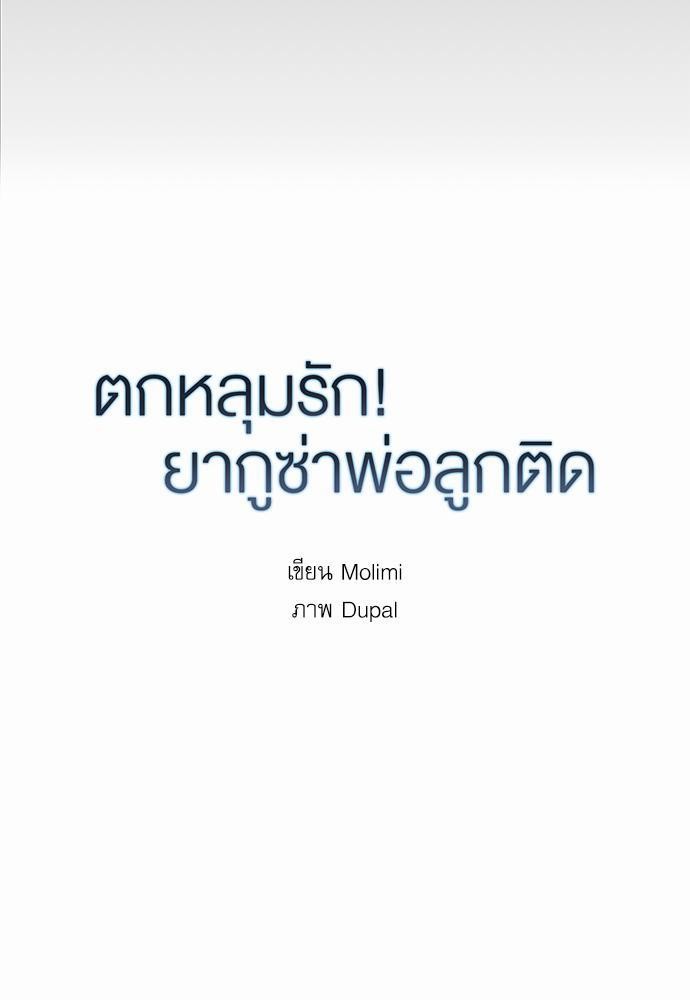 ตกหลุมรัก!
ยากูซ่าพ่อลูกติด

เขียน Molimi
ภาพ Dupal